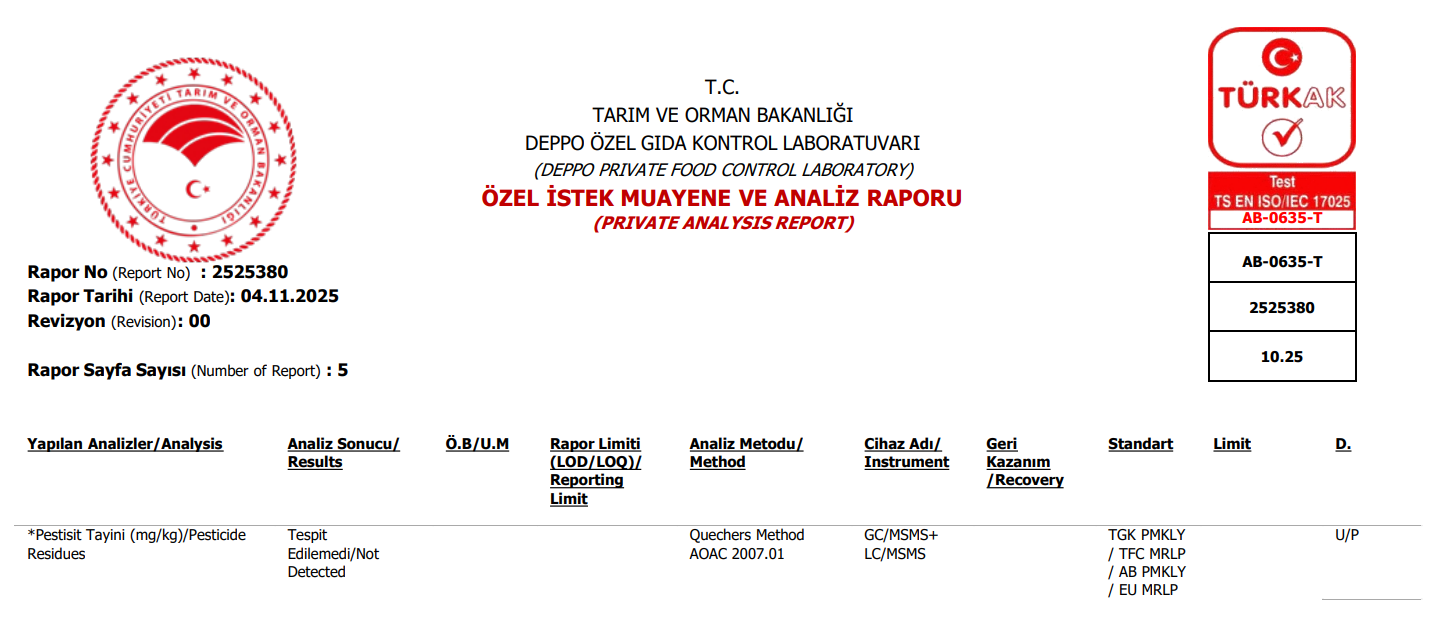 TÜRKİYE CUMHURİYETİ TARIM VE ORMAN BAKANLIĞI

T.C.
TARIM VE ORMAN BAKANLIĞI
DEPPO ÖZEL GIDA KONTROL LABORATUVARI
(DEPPO PRIVATE FOOD CONTROL LABORATORY)
ÖZEL İSTEK MUAYENE VE ANALİZ RAPORU
(PRIVATE ANALYSIS REPORT)

TÜRKAK
Test
TS EN ISO/IEC 17025
AB-0635-T

AB-0635-T
2525380
10.25

Rapor No (Report No) : 2525380
Rapor Tarihi (Report Date): 04.11.2025
Revizyon (Revision): 00

Rapor Sayfa Sayısı (Number of Report) : 5

| Yapılan Analizler/Analysis | Analiz Sonucu/ Results | Ö.B/U.M | Rapor Limiti (LOD/LOQ)/ Reporting Limit | Analiz Metodu/ Method | Cihaz Adı/ Instrument | Geri Kazanım /Recovery | Standart | Limit | D. |
|---|---|---|---|---|---|---|---|---|---|
| *Pestisit Tayini (mg/kg)/Pesticide Residues | Tespit Edilemedi/Not Detected | | | Quechers Method AOAC 2007.01 | GC/MSMS+ LC/MSMS | | TGK PMKLY / TFC MRLP / AB PMKLY / EU MRLP | | U/P |